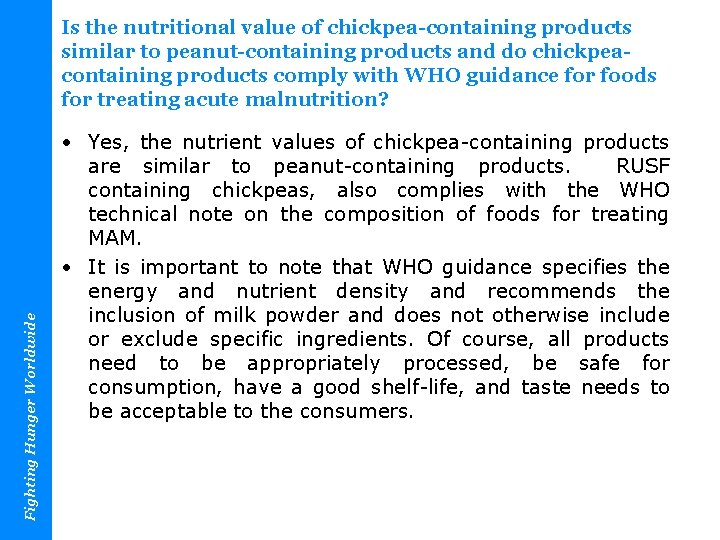 Is the nutritional value of chickpea-containing products similar to peanut-containing products and do chickpea-containing products comply with WHO guidance for foods for treating acute malnutrition?

• Yes, the nutrient values of chickpea-containing products are similar to peanut-containing products. RUSF containing chickpeas, also complies with the WHO technical note on the composition of foods for treating MAM.

• It is important to note that WHO guidance specifies the energy and nutrient density and recommends the inclusion of milk powder and does not otherwise include or exclude specific ingredients. Of course, all products need to be appropriately processed, be safe for consumption, have a good shelf-life, and taste needs to be acceptable to the consumers.

Fighting Hunger Worldwide